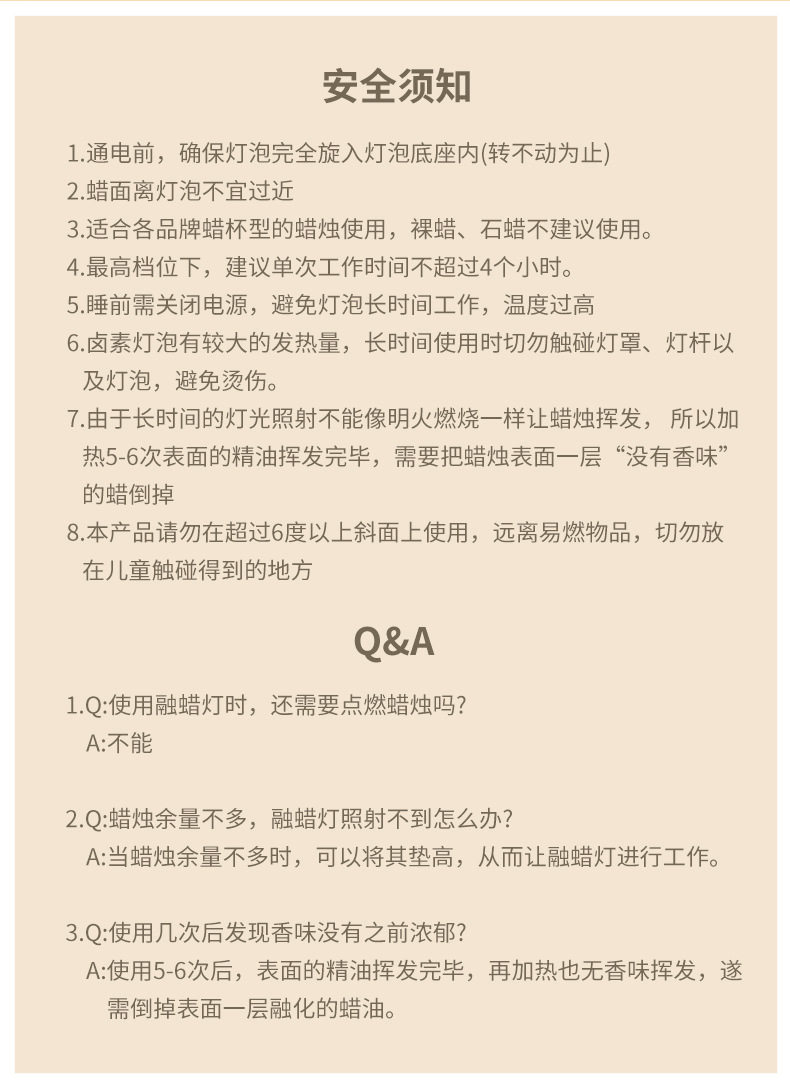 安全须知

1.通电前，确保灯泡完全旋入灯泡底座内(转不动为止)
2.蜡面离灯泡不宜过近
3.适合各品牌蜡杯型的蜡烛使用，裸蜡、石蜡不建议使用。
4.最高档位下，建议单次工作时间不超过4个小时。
5.睡前需关闭电源，避免灯泡长时间工作，温度过高
6.卤素灯泡有较大的发热量，长时间使用时切勿触碰灯罩、灯杆以及灯泡，避免烫伤。
7.由于长时间的灯光照射不能像明火燃烧一样让蜡烛挥发， 所以加热5-6次表面的精油挥发完毕，需要把蜡烛表面一层“没有香味”的蜡倒掉
8.本产品请勿在超过6度以上斜面上使用，远离易燃物品，切勿放在儿童触碰得到的地方

Q&A

1.Q:使用融蜡灯时，还需要点燃蜡烛吗?
A:不能

2.Q:蜡烛余量不多，融蜡灯照射不到怎么办?
A:当蜡烛余量不多时，可以将其垫高，从而让融蜡灯进行工作。

3.Q:使用几次后发现香味没有之前浓郁?
A:使用5-6次后，表面的精油挥发完毕，再加热也无香味挥发，遂需倒掉表面一层融化的蜡油。